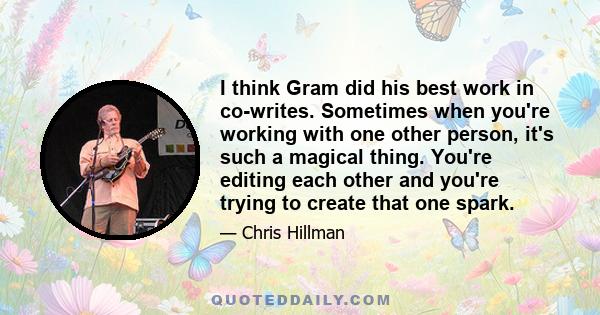 I think Gram did his best work in co-writes. Sometimes when you're working with one other person, it's such a magical thing. You're editing each other and you're trying to create that one spark.

— Chris Hillman

QUOTEDDAILY.COM